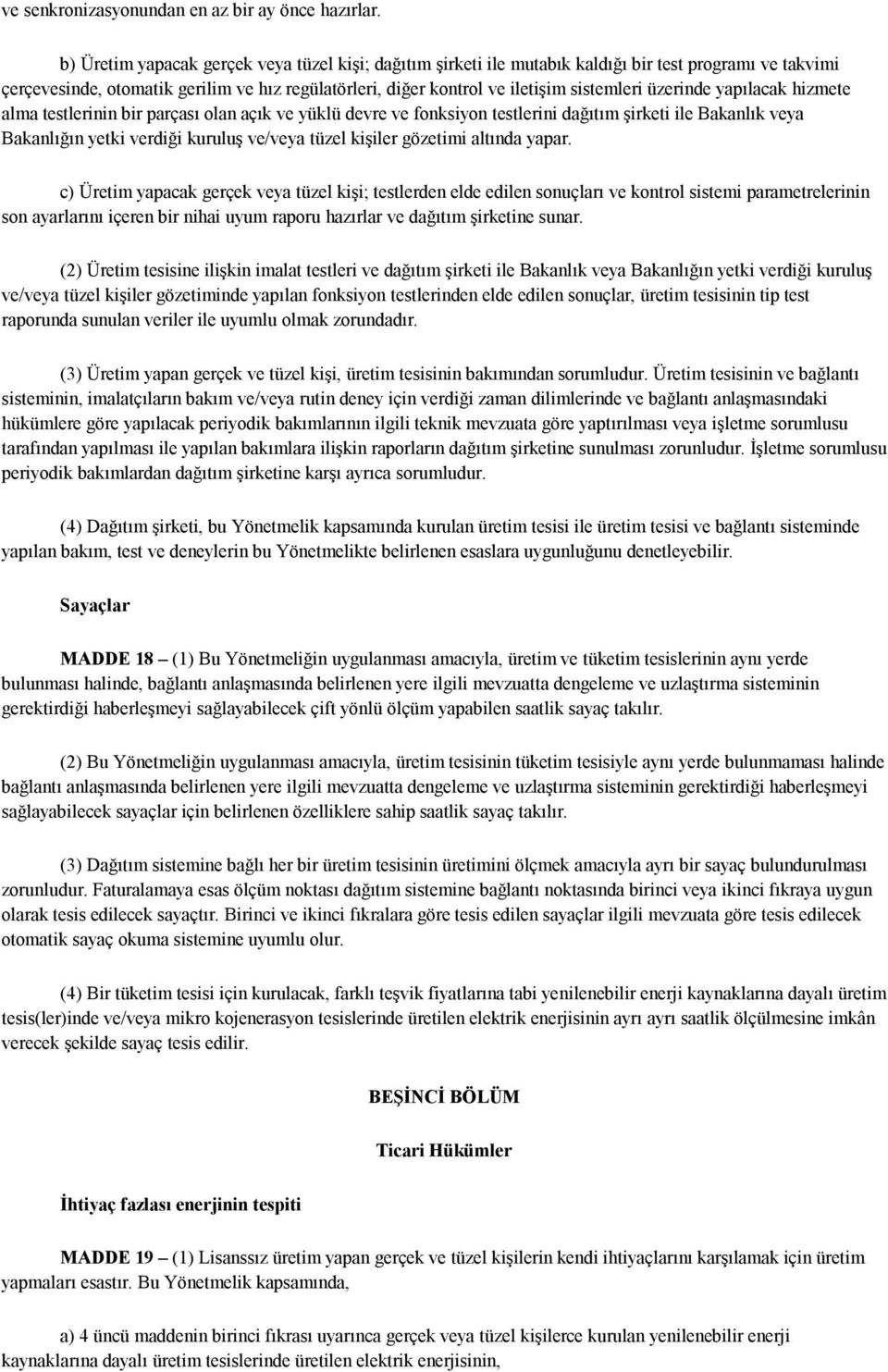 ve senkronizasyonundan en az bir ay önce hazırlar.

b) Üretim yapacak gerçek veya tüzel kişi; dağıtım şirketi ile mutabık kaldığı bir test programı ve takvimi çerçevesinde, otomatik gerilim ve hız regülatörleri, diğer kontrol ve iletişim sistemleri üzerinde yapılacak hizmete alma testlerinin bir parçası olan açık ve yüklü devre ve fonksiyon testlerini dağıtım şirketi ile Bakanlık veya Bakanlığın yetki verdiği kuruluş ve/veya tüzel kişiler gözetimi altında yapar.

c) Üretim yapacak gerçek veya tüzel kişi; testlerden elde edilen sonuçları ve kontrol sistemi parametrelerinin son ayarlarını içeren bir nihai uyum raporu hazırlar ve dağıtım şirketine sunar.

(2) Üretim tesisine ilişkin imalat testleri ve dağıtım şirketi ile Bakanlık veya Bakanlığın yetki verdiği kuruluş ve/veya tüzel kişiler gözetiminde yapılan fonksiyon testlerinden elde edilen sonuçlar, üretim tesisinin tip test raporunda sunulan veriler ile uyumlu olmak zorundadır.

(3) Üretim yapan gerçek ve tüzel kişi, üretim tesisinin bakımından sorumludur. Üretim tesisinin ve bağlantı sisteminin, imalatçıların bakım ve/veya rutin deney için verdiği zaman dilimlerinde ve bağlantı anlaşmasındaki hükümlere göre yapılacak periyodik bakımlarının ilgili teknik mevzuata göre yaptırılması veya işletme sorumlusu tarafından yapılması ile yapılan bakımlara ilişkin raporların dağıtım şirketine sunulması zorunludur. İşletme sorumlusu periyodik bakımlardan dağıtım şirketine karşı ayrıca sorumludur.

(4) Dağıtım şirketi, bu Yönetmelik kapsamında kurulan üretim tesisi ile üretim tesisi ve bağlantı sisteminde yapılan bakım, test ve deneylerin bu Yönetmelikte belirlenen esaslara uygunluğunu denetleyebilir.

Sayaçlar

MADDE 18 – (1) Bu Yönetmeliğin uygulanması amacıyla, üretim ve tüketim tesislerinin aynı yerde bulunması halinde, bağlantı anlaşmasında belirlenen yere ilgili mevzuatta dengeleme ve uzlaştırma sisteminin gerektirdiği haberleşmeyi sağlayabilecek çift yönlü ölçüm yapabilen saatlik sayaç takılır.

(2) Bu Yönetmeliğin uygulanması amacıyla, üretim tesisinin tüketim tesisiyle aynı yerde bulunmaması halinde bağlantı anlaşmasında belirlenen yere ilgili mevzuatta dengeleme ve uzlaştırma sisteminin gerektirdiği haberleşmeyi sağlayabilecek sayaçlar için belirlenen özelliklere sahip saatlik sayaç takılır.

(3) Dağıtım sistemine bağlı her bir üretim tesisinin üretimini ölçmek amacıyla ayrı bir sayaç bulundurulması zorunludur. Faturalamaya esas ölçüm noktası dağıtım sistemine bağlantı noktasında birinci veya ikinci fıkraya uygun olarak tesis edilecek sayaçtır. Birinci ve ikinci fıkralara göre tesis edilen sayaçlar ilgili mevzuata göre tesis edilecek otomatik sayaç okuma sistemine uyumlu olur.

(4) Bir tüketim tesisi için kurulacak, farklı teşvik fiyatlarına tabi yenilenebilir enerji kaynaklarına dayalı üretim tesis(ler)inde ve/veya mikro kojenerasyon tesislerinde üretilen elektrik enerjisinin ayrı ayrı saatlik ölçülmesine imkân verecek şekilde sayaç tesis edilir.

BEŞİNCİ BÖLÜM

Ticari Hükümler

İhtiyaç fazlası enerjinin tespiti

MADDE 19 – (1) Lisanssız üretim yapan gerçek ve tüzel kişilerin kendi ihtiyaçlarını karşılamak için üretim yapmaları esastır. Bu Yönetmelik kapsamında,

a) 4 üncü maddenin birinci fıkrası uyarınca gerçek veya tüzel kişilerce kurulan yenilenebilir enerji kaynaklarına dayalı üretim tesislerinde üretilen elektrik enerjisinin,